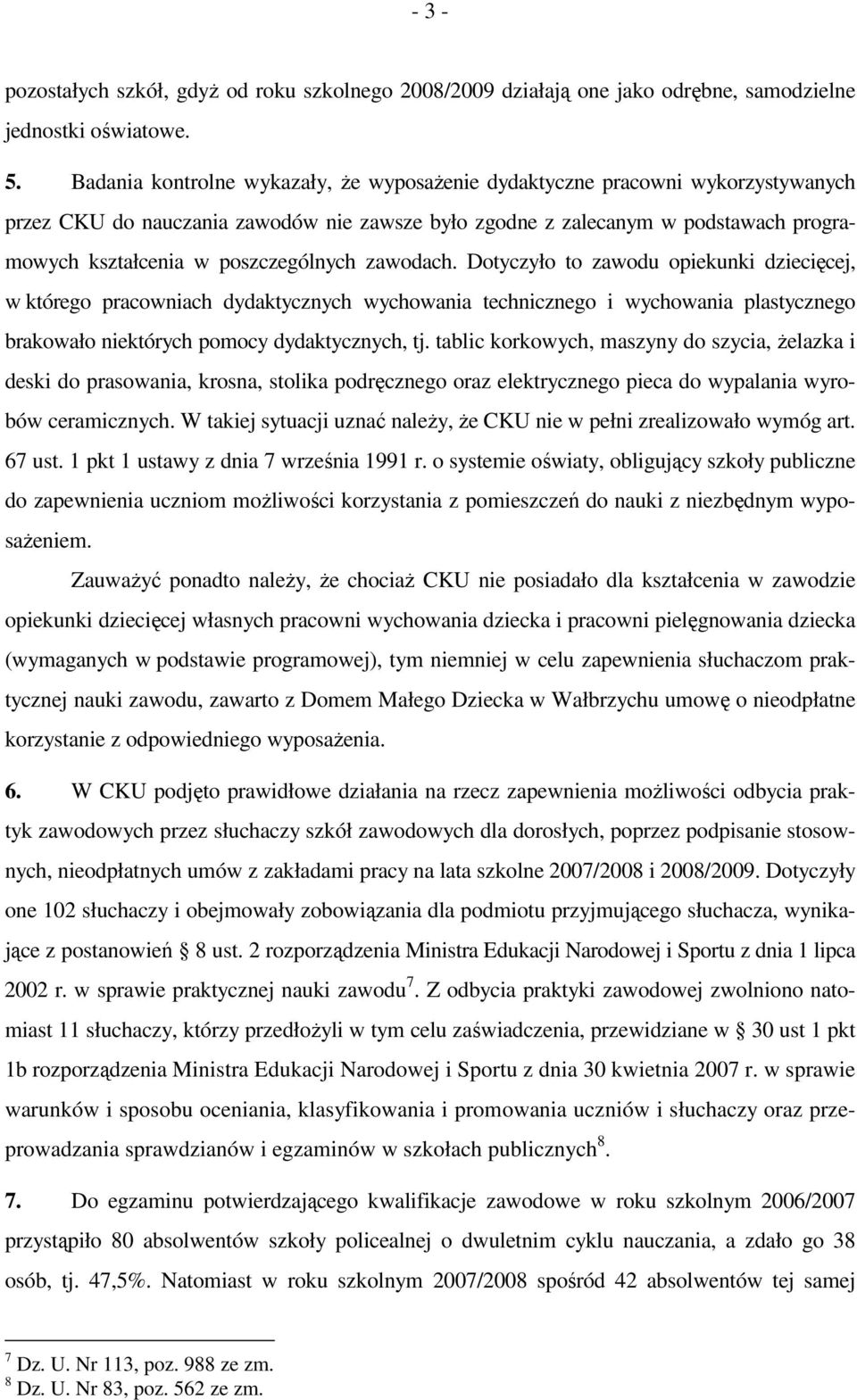 - 3 -

pozostałych szkół, gdyż od roku szkolnego 2008/2009 działają one jako odrębne, samodzielne jednostki oświatowe.

5. Badania kontrolne wykazały, że wyposażenie dydaktyczne pracowni wykorzystywanych przez CKU do nauczania zawodów nie zawsze było zgodne z zalecanym w podstawach programowych kształcenia w poszczególnych zawodach. Dotyczyło to zawodu opiekunki dziecięcej, w którego pracowniach dydaktycznych wychowania technicznego i wychowania plastycznego brakowało niektórych pomocy dydaktycznych, tj. tablic korkowych, maszyny do szycia, żelazka i deski do prasowania, krosna, stolika podręcznego oraz elektrycznego pieca do wypalania wyrobów ceramicznych. W takiej sytuacji uznać należy, że CKU nie w pełni zrealizowało wymóg art. 67 ust. 1 pkt 1 ustawy z dnia 7 września 1991 r. o systemie oświaty, obligujący szkoły publiczne do zapewnienia uczniom możliwości korzystania z pomieszczeń do nauki z niezbędnym wyposażeniem.

Zauważyć ponadto należy, że chociaż CKU nie posiadało dla kształcenia w zawodzie opiekunki dziecięcej własnych pracowni wychowania dziecka i pracowni pielęgnowania dziecka (wymaganych w podstawie programowej), tym niemniej w celu zapewnienia słuchaczom praktycznej nauki zawodu, zawarto z Domem Małego Dziecka w Wałbrzychu umowę o nieodpłatne korzystanie z odpowiedniego wyposażenia.

6. W CKU podjęto prawidłowe działania na rzecz zapewnienia możliwości odbycia praktyk zawodowych przez słuchaczy szkół zawodowych dla dorosłych, poprzez podpisanie stosownych, nieodpłatnych umów z zakładami pracy na lata szkolne 2007/2008 i 2008/2009. Dotyczyły one 102 słuchaczy i obejmowały zobowiązania dla podmiotu przyjmującego słuchacza, wynikające z postanowień § 8 ust. 2 rozporządzenia Ministra Edukacji Narodowej i Sportu z dnia 1 lipca 2002 r. w sprawie praktycznej nauki zawodu$^7$. Z odbycia praktyki zawodowej zwolniono natomiast 11 słuchaczy, którzy przedłożyli w tym celu zaświadczenia, przewidziane w § 30 ust 1 pkt 1b rozporządzenia Ministra Edukacji Narodowej i Sportu z dnia 30 kwietnia 2007 r. w sprawie warunków i sposobu oceniania, klasyfikowania i promowania uczniów i słuchaczy oraz przeprowadzania sprawdzianów i egzaminów w szkołach publicznych$^8$.

7. Do egzaminu potwierdzającego kwalifikacje zawodowe w roku szkolnym 2006/2007 przystąpiło 80 absolwentów szkoły policealnej o dwuletnim cyklu nauczania, a zdało go 38 osób, tj. 47,5%. Natomiast w roku szkolnym 2007/2008 spośród 42 absolwentów tej samej

$^7$ Dz. U. Nr 113, poz. 988 ze zm.
$^8$ Dz. U. Nr 83, poz. 562 ze zm.